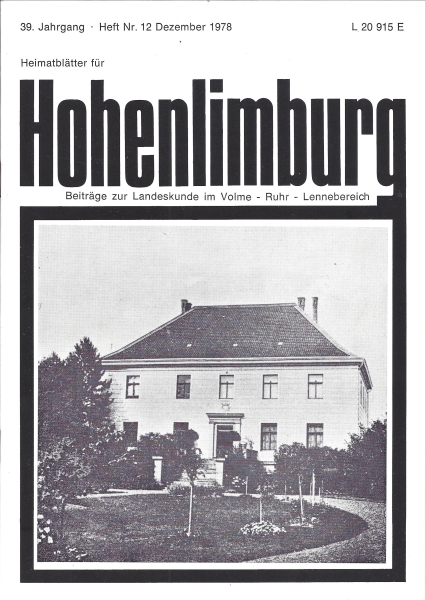 39. Jahrgang · Heft Nr. 12 Dezember 1978

L 20 915 E

Heimatblätter für

Hohenlimburg

Beiträge zur Landeskunde im Volme - Ruhr - Lennebereich